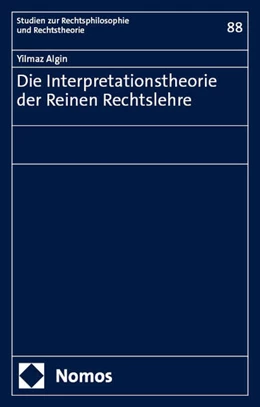 Studien zur Rechtsphilosophie und Rechtstheorie

88

Yilmaz Algin

Die Interpretationstheorie der Reinen Rechtslehre

Nomos